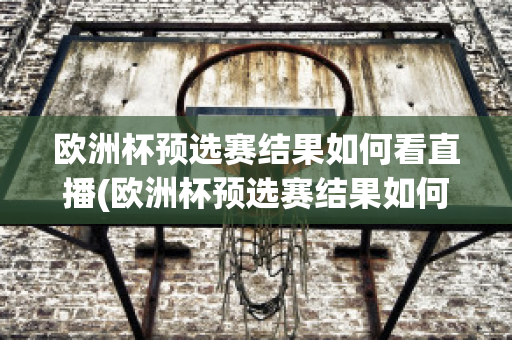 欧洲杯预选赛结果如何看直播(欧洲杯预选赛结果如何